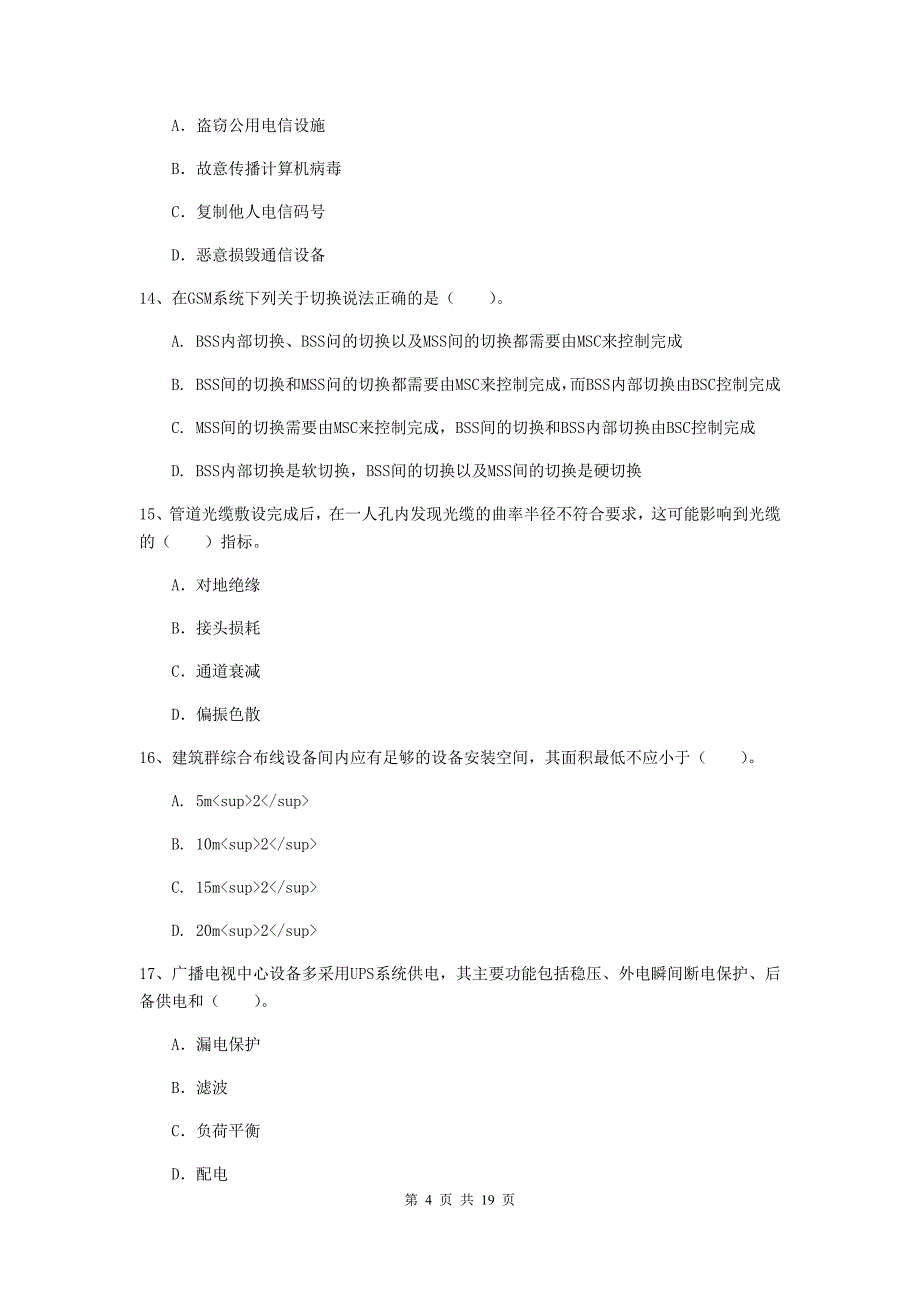 A. 盗窃公用电信设施

B. 故意传播计算机病毒

C. 复制他人电信码号

D. 恶意损毁通信设备

14、在GSM系统下列关于切换说法正确的是（　　）。

A. BSS内部切换、BSS间的切换以及MSS间的切换都需要由MSC来控制完成

B. BSS间的切换和MSS间的切换都需要由MSC来控制完成，而BSS内部切换由BSC控制完成

C. MSS间的切换需要由MSC来控制完成，BSS间的切换和BSS内部切换由BSC控制完成

D. BSS内部切换是软切换，BSS间的切换以及MSS间的切换是硬切换

15、管道光缆敷设完成后，在一人孔内发现光缆的曲率半径不符合要求，这可能影响到光缆的（　　）指标。

A. 对地绝缘

B. 接头损耗

C. 通道衰减

D. 偏振色散

16、建筑群综合布线设备间内应有足够的设备安装空间，其面积最低不应小于（　　）。

A. 5m<sup>2</sup>

B. 10m<sup>2</sup>

C. 15m<sup>2</sup>

D. 20m<sup>2</sup>

17、广播电视中心设备多采用UPS系统供电，其主要功能包括稳压、外电瞬间断电保护、后备供电和（　　）。

A. 漏电保护

B. 滤波

C. 负荷平衡

D. 配电

第 4 页 共 19 页